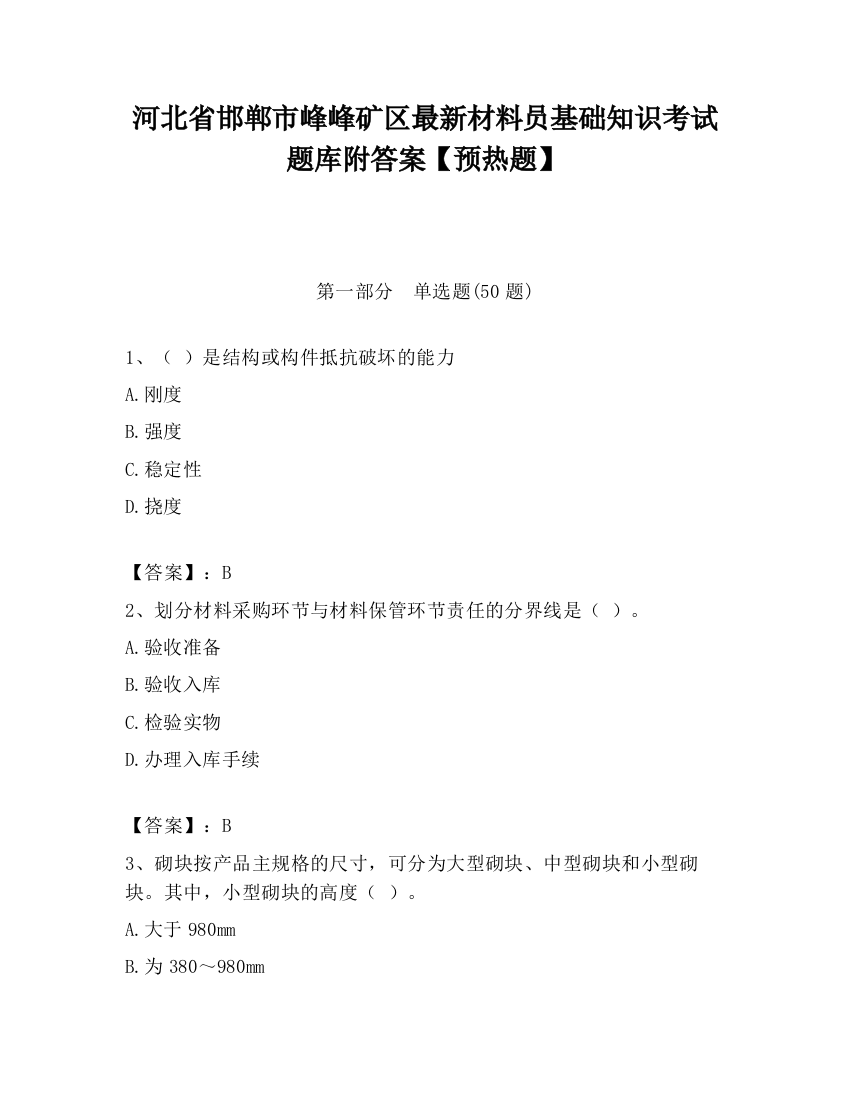 河北省邯郸市峰峰矿区最新材料员基础知识考试题库附答案【预热题】

第一部分　单选题(50 题)

1、（ ）是结构或构件抵抗破坏的能力

A.刚度

B.强度

C.稳定性

D.挠度

【答案】：B

2、划分材料采购环节与材料保管环节责任的分界线是（ ）。

A.验收准备

B.验收入库

C.检验实物

D.办理入库手续

【答案】：B

3、砌块按产品主规格的尺寸，可分为大型砌块、中型砌块和小型砌块。其中，小型砌块的高度（ ）。

A.大于 980mm

B.为 380～980mm